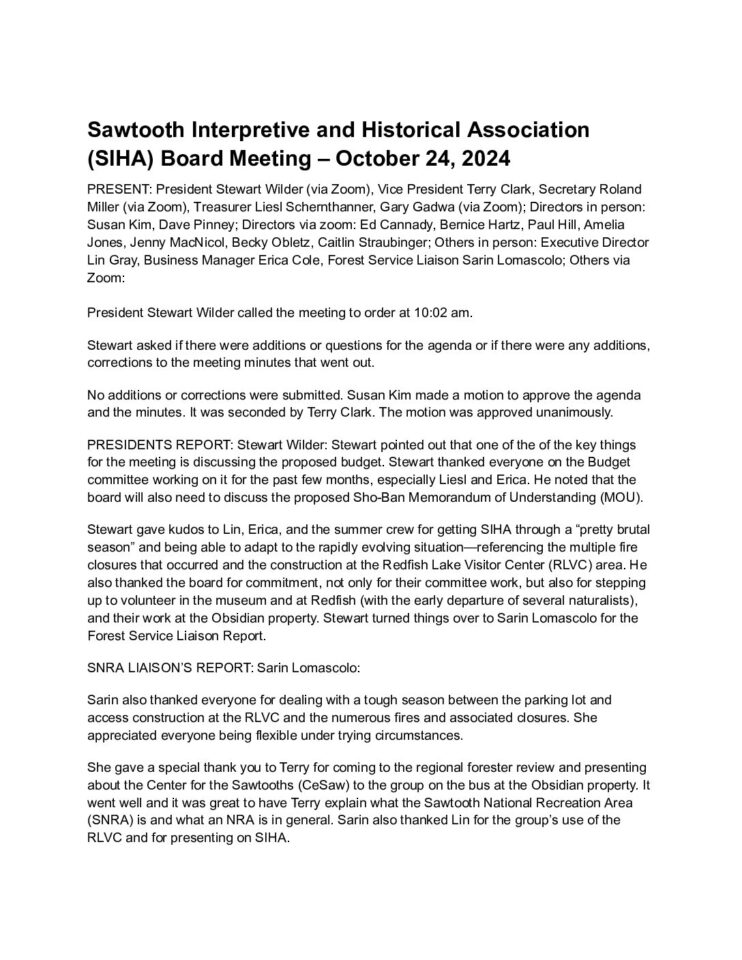 Sawtooth Interpretive and Historical Association (SIHA) Board Meeting – October 24, 2024

PRESENT: President Stewart Wilder (via Zoom), Vice President Terry Clark, Secretary Roland Miller (via Zoom), Treasurer Liesl Schernthanner, Gary Gadwa (via Zoom); Directors in person: Susan Kim, Dave Pinney; Directors via zoom: Ed Cannady, Bernice Hartz, Paul Hill, Amelia Jones, Jenny MacNicol, Becky Obletz, Caitlin Straubinger; Others in person: Executive Director Lin Gray, Business Manager Erica Cole, Forest Service Liaison Sarin Lomascolo; Others via Zoom:

President Stewart Wilder called the meeting to order at 10:02 am.

Stewart asked if there were additions or questions for the agenda or if there were any additions, corrections to the meeting minutes that went out.

No additions or corrections were submitted. Susan Kim made a motion to approve the agenda and the minutes. It was seconded by Terry Clark. The motion was approved unanimously.

PRESIDENTS REPORT: Stewart Wilder: Stewart pointed out that one of the of the key things for the meeting is discussing the proposed budget. Stewart thanked everyone on the Budget committee working on it for the past few months, especially Liesl and Erica. He noted that the board will also need to discuss the proposed Sho-Ban Memorandum of Understanding (MOU).

Stewart gave kudos to Lin, Erica, and the summer crew for getting SIHA through a "pretty brutal season" and being able to adapt to the rapidly evolving situation—referencing the multiple fire closures that occurred and the construction at the Redfish Lake Visitor Center (RLVC) area. He also thanked the board for commitment, not only for their committee work, but also for stepping up to volunteer in the museum and at Redfish (with the early departure of several naturalists), and their work at the Obsidian property. Stewart turned things over to Sarin Lomascolo for the Forest Service Liaison Report.

SNRA LIAISON'S REPORT: Sarin Lomascolo:

Sarin also thanked everyone for dealing with a tough season between the parking lot and access construction at the RLVC and the numerous fires and associated closures. She appreciated everyone being flexible under trying circumstances.

She gave a special thank you to Terry for coming to the regional forester review and presenting about the Center for the Sawtooths (CeSaw) to the group on the bus at the Obsidian property. It went well and it was great to have Terry explain what the Sawtooth National Recreation Area (SNRA) is and what an NRA is in general. Sarin also thanked Lin for the group's use of the RLVC and for presenting on SIHA.